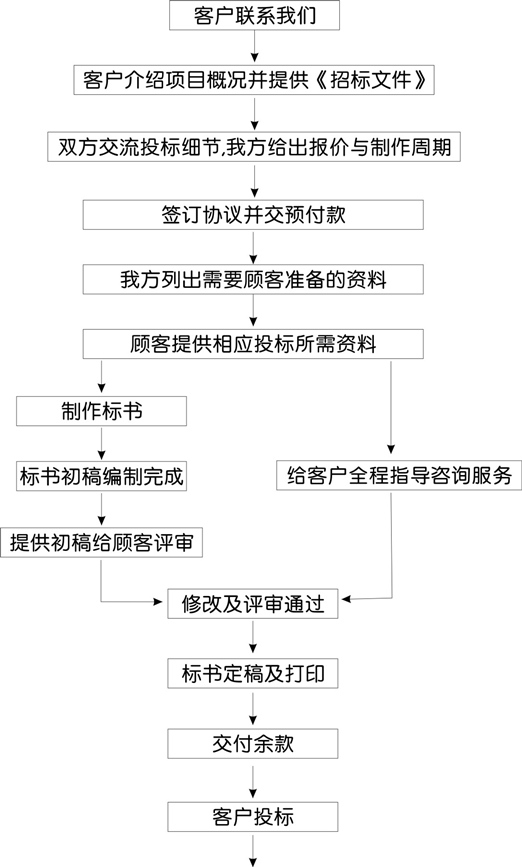 客户联系我们

客户介绍项目概况并提供《招标文件》

双方交流投标细节,我方给出报价与制作周期

签订协议并交预付款

我方列出需要顾客准备的资料

顾客提供相应投标所需资料

制作标书

标书初稿编制完成

提供初稿给顾客评审

给客户全程指导咨询服务

修改及评审通过

标书定稿及打印

交付余款

客户投标